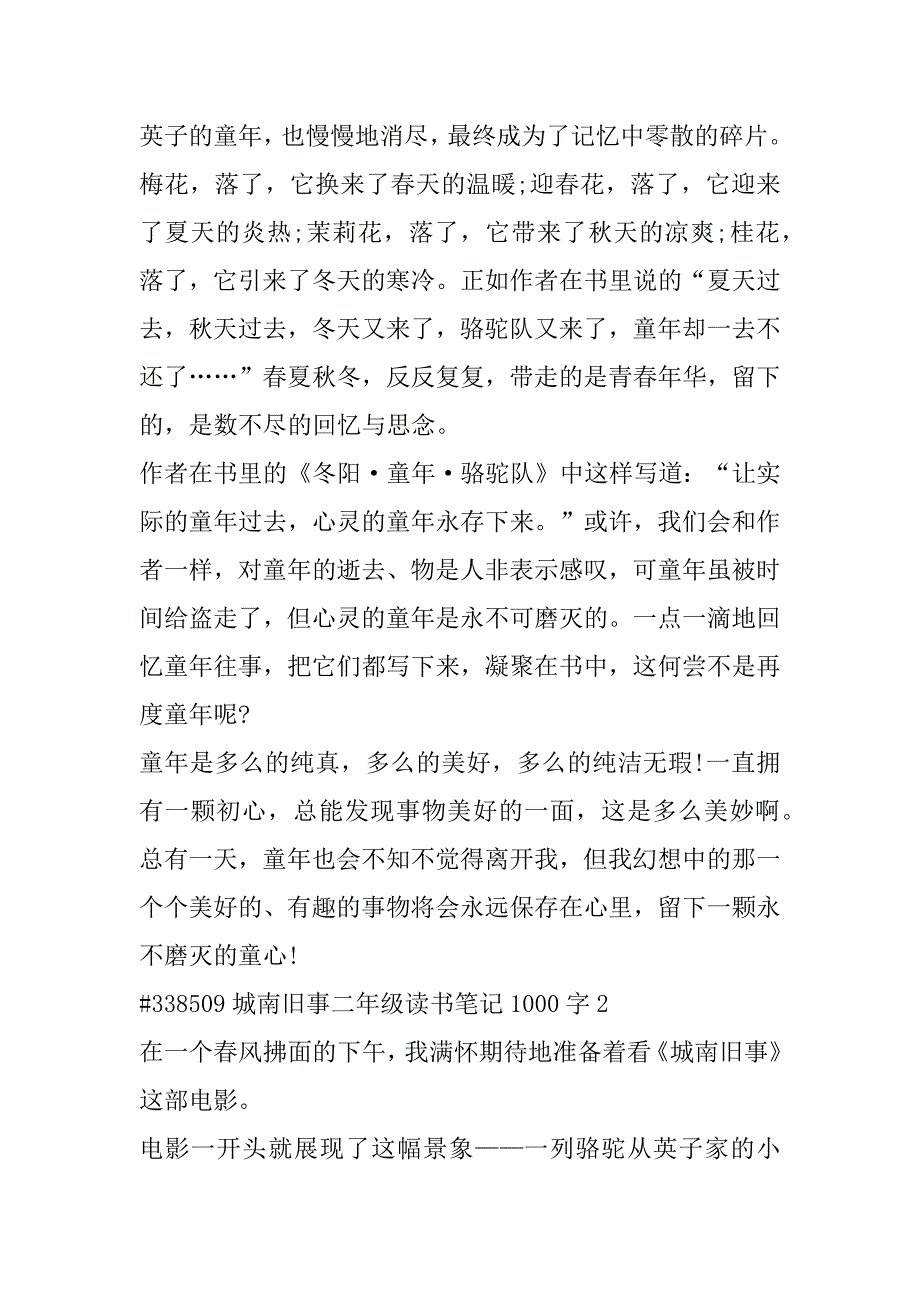 英子的童年，也慢慢地消尽，最终成为了记忆中零散的碎片。梅花，落了，它换来了春天的温暖;迎春花，落了，它迎来了夏天的炎热;茉莉花，落了，它带来了秋天的凉爽;桂花，落了，它引来了冬天的寒冷。正如作者在书里说的“夏天过去，秋天过去，冬天又来了，骆驼队又来了，童年却一去不还了……”春夏秋冬，反反复复，带走的是青春年华，留下的，是数不尽的回忆与思念。

作者在书里的《冬阳·童年·骆驼队》中这样写道：“让实际的童年过去，心灵的童年永存下来。”或许，我们会和作者一样，对童年的逝去、物是人非表示感叹，可童年虽被时间给盗走了，但心灵的童年是永不可磨灭的。一点一滴地回忆童年往事，把它们都写下来，凝聚在书中，这何尝不是再度童年呢?

童年是多么的纯真，多么的美好，多么的纯洁无瑕!一直拥有一颗初心，总能发现事物美好的一面，这是多么美妙啊。总有一天，童年也会不知不觉得离开我，但我幻想中的那一个个美好的、有趣的事物将会永远保存在心里，留下一颗永不磨灭的童心!

#338509 城南旧事二年级读书笔记 1000 字 2

在一个春风拂面的下午，我满怀期待地准备着看《城南旧事》这部电影。

电影一开头就展现了这幅景象——一列骆驼从英子家的小